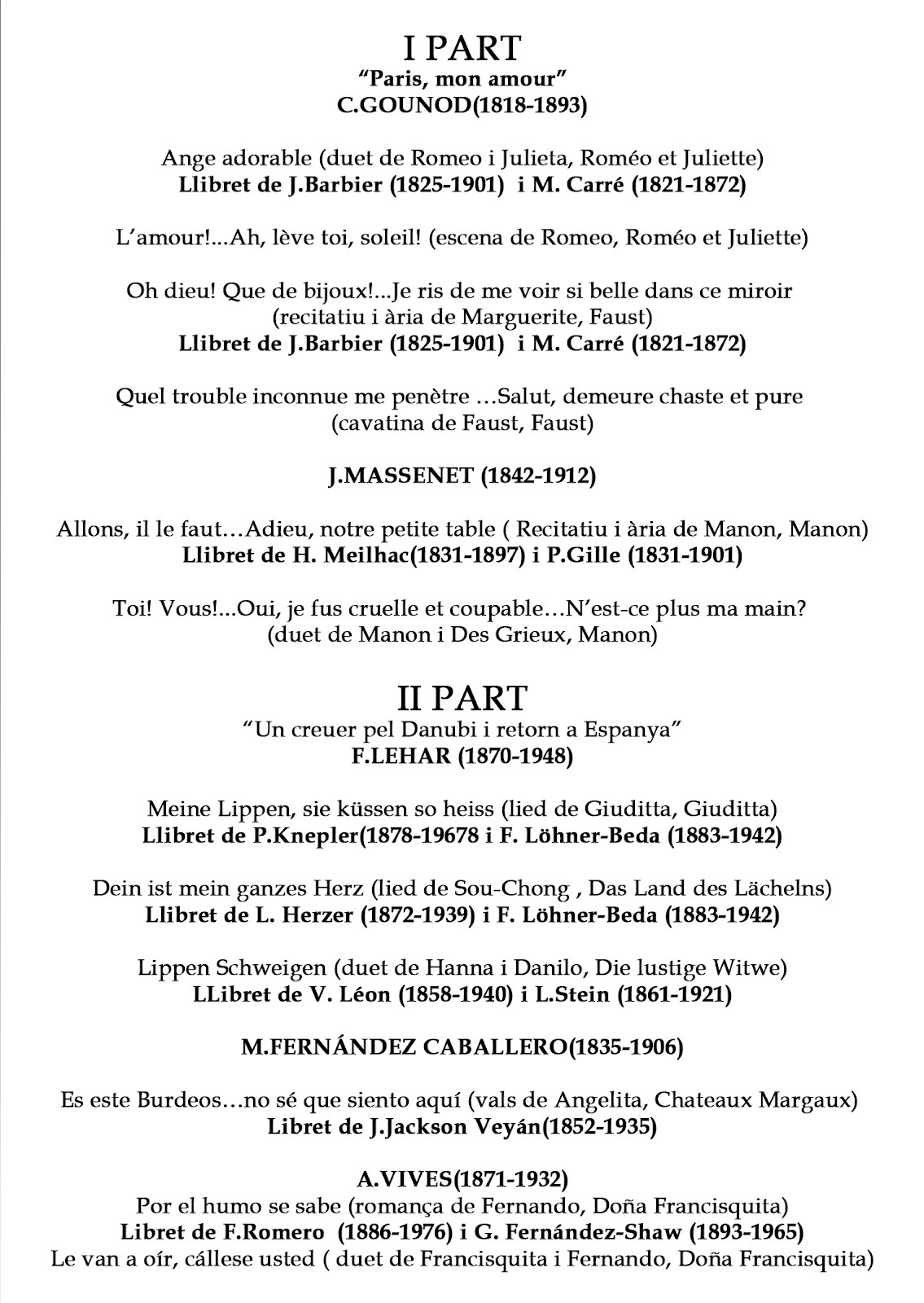 I PART
"Paris, mon amour"
C.GOUNOD(1818-1893)

Ange adorable (duet de Romeo i Julieta, Roméo et Juliette)
Llibret de J.Barbier (1825-1901) i M. Carré (1821-1872)

L'amour!...Ah, lève toi, soleil! (escena de Romeo, Roméo et Juliette)

Oh dieu! Que de bijoux!...Je ris de me voir si belle dans ce miroir (recitatiu i ària de Marguerite, Faust)
Llibret de J.Barbier (1825-1901) i M. Carré (1821-1872)

Quel trouble inconnue me penètre ...Salut, demeure chaste et pure (cavatina de Faust, Faust)

J.MASSENET (1842-1912)

Allons, il le faut...Adieu, notre petite table ( Recitatiu i ària de Manon, Manon)
Llibret de H. Meilhac(1831-1897) i P.Gille (1831-1901)

Toi! Vous!...Oui, je fus cruelle et coupable...N'est-ce plus ma main? (duet de Manon i Des Grieux, Manon)

II PART
"Un creuer pel Danubi i retorn a Espanya"
F.LEHAR (1870-1948)

Meine Lippen, sie küssen so heiss (lied de Giuditta, Giuditta)
Llibret de P.Knepler(1878-19678 i F. Löhner-Beda (1883-1942)

Dein ist mein ganzes Herz (lied de Sou-Chong , Das Land des Lächelns)
Llibret de L. Herzer (1872-1939) i F. Löhner-Beda (1883-1942)

Lippen Schweigen (duet de Hanna i Danilo, Die lustige Witwe)
LLibret de V. Léon (1858-1940) i L.Stein (1861-1921)

M.FERNÁNDEZ CABALLERO(1835-1906)

Es este Burdeos...no sé que siento aquí (vals de Angelita, Chateaux Margaux)
Libret de J.Jackson Veyán(1852-1935)

A.VIVES(1871-1932)
Por el humo se sabe (romança de Fernando, Doña Francisquita)
Libret de F.Romero (1886-1976) i G. Fernández-Shaw (1893-1965)
Le van a oír, cállese usted ( duet de Francisquita i Fernando, Doña Francisquita)